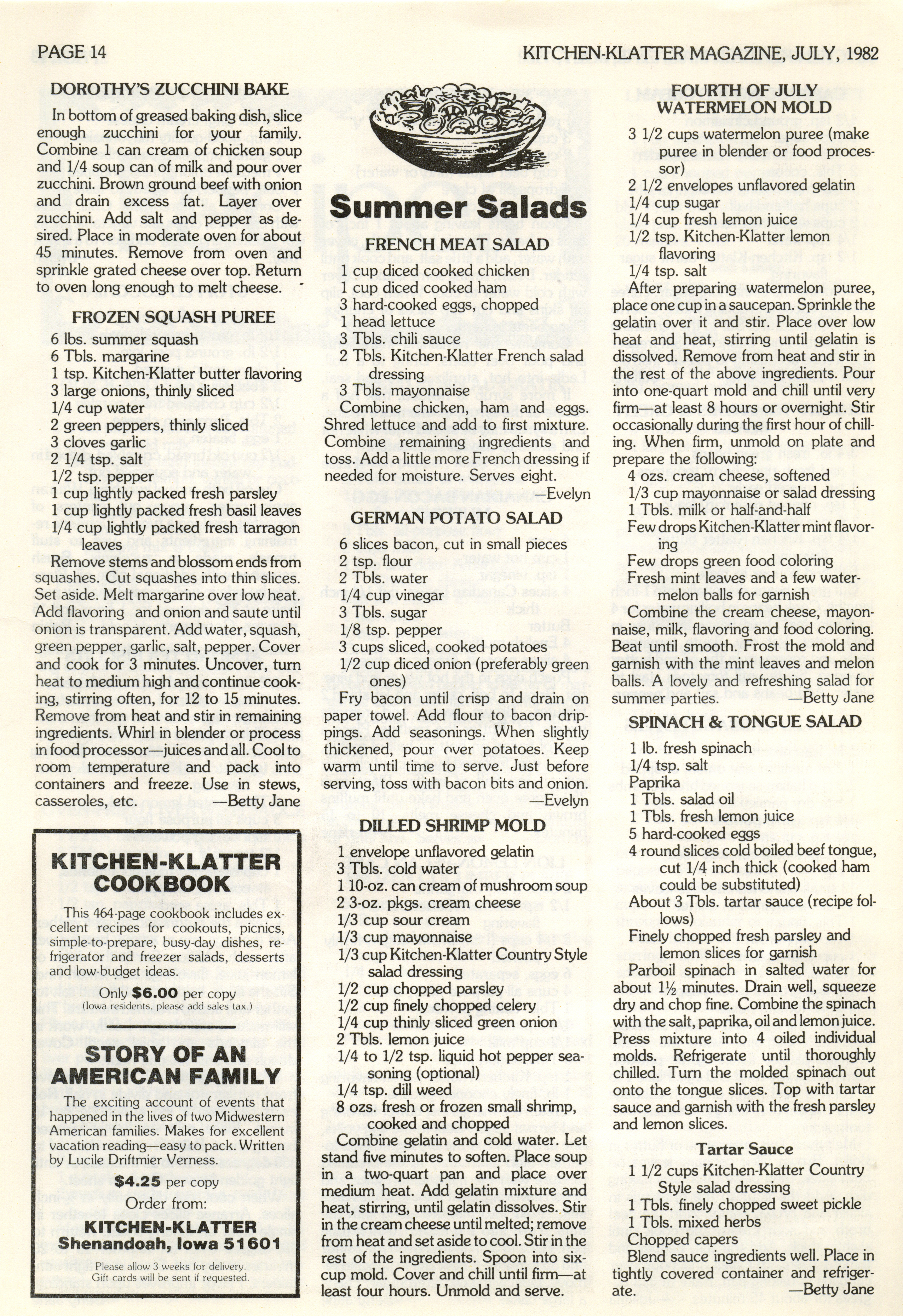 PAGE 14

KITCHEN-KLATTER MAGAZINE, JULY, 1982

DOROTHY'S ZUCCHINI BAKE

In bottom of greased baking dish, slice enough zucchini for your family. Combine 1 can cream of chicken soup and 1/4 soup can of milk and pour over zucchini. Brown ground beef with onion and drain excess fat. Layer over zucchini. Add salt and pepper as desired. Place in moderate oven for about 45 minutes. Remove from oven and sprinkle grated cheese over top. Return to oven long enough to melt cheese.

FROZEN SQUASH PUREE

6 lbs. summer squash
6 Tbls. margarine
1 tsp. Kitchen-Klatter butter flavoring
3 large onions, thinly sliced
1/4 cup water
2 green peppers, thinly sliced
3 cloves garlic
2 1/4 tsp. salt
1/2 tsp. pepper
1 cup lightly packed fresh parsley
1 cup lightly packed fresh basil leaves
1/4 cup lightly packed fresh tarragon leaves

Remove stems and blossom ends from squashes. Cut squashes into thin slices. Set aside. Melt margarine over low heat. Add flavoring and onion and saute until onion is transparent. Add water, squash, green pepper, garlic, salt, pepper. Cover and cook for 3 minutes. Uncover, turn heat to medium high and continue cooking, stirring often, for 12 to 15 minutes. Remove from heat and stir in remaining ingredients. Whirl in blender or process in food processor—juices and all. Cool to room temperature and pack into containers and freeze. Use in stews, casseroles, etc. —Betty Jane

KITCHEN-KLATTER COOKBOOK

This 464-page cookbook includes excellent recipes for cookouts, picnics, simple-to-prepare, busy-day dishes, refrigerator and freezer salads, desserts and low-budget ideas.

Only $6.00 per copy
(Iowa residents, please add sales tax.)

STORY OF AN AMERICAN FAMILY

The exciting account of events that happened in the lives of two Midwestern American families. Makes for excellent vacation reading—easy to pack. Written by Lucile Driftmier Verness.

$4.25 per copy

Order from:

KITCHEN-KLATTER
Shenandoah, Iowa 51601

Please allow 3 weeks for delivery.
Gift cards will be sent if requested.

Summer Salads

FRENCH MEAT SALAD

1 cup diced cooked chicken
1 cup diced cooked ham
3 hard-cooked eggs, chopped
1 head lettuce
3 Tbls. chili sauce
2 Tbls. Kitchen-Klatter French salad dressing
3 Tbls. mayonnaise

Combine chicken, ham and eggs. Shred lettuce and add to first mixture. Combine remaining ingredients and toss. Add a little more French dressing if needed for moisture. Serves eight. —Evelyn

GERMAN POTATO SALAD

6 slices bacon, cut in small pieces
2 tsp. flour
2 Tbls. water
1/4 cup vinegar
3 Tbls. sugar
1/8 tsp. pepper
3 cups sliced, cooked potatoes
1/2 cup diced onion (preferably green ones)

Fry bacon until crisp and drain on paper towel. Add flour to bacon drippings. Add seasonings. When slightly thickened, pour over potatoes. Keep warm until time to serve. Just before serving, toss with bacon bits and onion. —Evelyn

DILLED SHRIMP MOLD

1 envelope unflavored gelatin
3 Tbls. cold water
1 10-oz. can cream of mushroom soup
2 3-oz. pkgs. cream cheese
1/3 cup sour cream
1/3 cup mayonnaise
1/3 cup Kitchen-Klatter Country Style salad dressing
1/2 cup chopped parsley
1/2 cup finely chopped celery
1/4 cup thinly sliced green onion
2 Tbls. lemon juice
1/4 to 1/2 tsp. liquid hot pepper seasoning (optional)
1/4 tsp. dill weed
8 ozs. fresh or frozen small shrimp, cooked and chopped

Combine gelatin and cold water. Let stand five minutes to soften. Place soup in a two-quart pan and place over medium heat. Add gelatin mixture and heat, stirring, until gelatin dissolves. Stir in the cream cheese until melted; remove from heat and set aside to cool. Stir in the rest of the ingredients. Spoon into six-cup mold. Cover and chill until firm—at least four hours. Unmold and serve.

FOURTH OF JULY WATERMELON MOLD

3 1/2 cups watermelon puree (make puree in blender or food processor)
2 1/2 envelopes unflavored gelatin
1/4 cup sugar
1/4 cup fresh lemon juice
1/2 tsp. Kitchen-Klatter lemon flavoring
1/4 tsp. salt

After preparing watermelon puree, place one cup in a saucepan. Sprinkle the gelatin over it and stir. Place over low heat and heat, stirring until gelatin is dissolved. Remove from heat and stir in the rest of the above ingredients. Pour into one-quart mold and chill until very firm—at least 8 hours or overnight. Stir occasionally during the first hour of chilling. When firm, unmold on plate and prepare the following:

4 ozs. cream cheese, softened
1/3 cup mayonnaise or salad dressing
1 Tbls. milk or half-and-half
Few drops Kitchen-Klatter mint flavoring
Few drops green food coloring
Fresh mint leaves and a few watermelon balls for garnish

Combine the cream cheese, mayonnaise, milk, flavoring and food coloring. Beat until smooth. Frost the mold and garnish with the mint leaves and melon balls. A lovely and refreshing salad for summer parties. —Betty Jane

SPINACH & TONGUE SALAD

1 lb. fresh spinach
1/4 tsp. salt
Paprika
1 Tbls. salad oil
1 Tbls. fresh lemon juice
5 hard-cooked eggs
4 round slices cold boiled beef tongue, cut 1/4 inch thick (cooked ham could be substituted)
About 3 Tbls. tartar sauce (recipe follows)
Finely chopped fresh parsley and lemon slices for garnish

Parboil spinach in salted water for about 1½ minutes. Drain well, squeeze dry and chop fine. Combine the spinach with the salt, paprika, oil and lemon juice. Press mixture into 4 oiled individual molds. Refrigerate until thoroughly chilled. Turn the molded spinach out onto the tongue slices. Top with tartar sauce and garnish with the fresh parsley and lemon slices.

Tartar Sauce

1 1/2 cups Kitchen-Klatter Country Style salad dressing
1 Tbls. finely chopped sweet pickle
1 Tbls. mixed herbs
Chopped capers

Blend sauce ingredients well. Place in tightly covered container and refrigerate. —Betty Jane